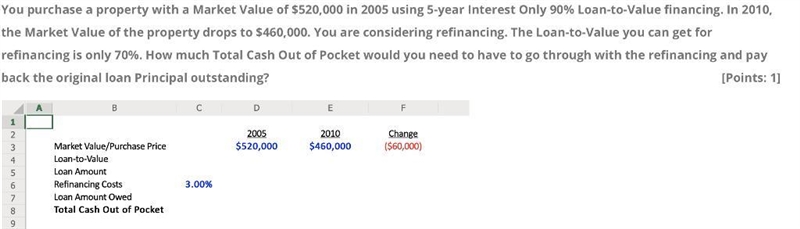 You purchase a property with a Market Value of \$520,000 in 2005 using 5-year Interest Only 90% Loan-to-Value financing. In 2010, the Market Value of the property drops to \$460,000. You are considering refinancing. The Loan-to-Value you can get for refinancing is only 70%. How much Total Cash Out of Pocket would you need to have to go through with the refinancing and pay back the original loan Principal outstanding?

[Points: 1]

| | A | B | C | D | E | F |
|---|---|---|---|---|---|---|
| 1 | | | | | | |
| 2 | | | | 2005 | 2010 | Change |
| 3 | | Market Value/Purchase Price | | \$520,000 | \$460,000 | (\$60,000) |
| 4 | | Loan-to-Value | | | | |
| 5 | | Loan Amount | | | | |
| 6 | | Refinancing Costs | 3.00% | | | |
| 7 | | Loan Amount Owed | | | | |
| 8 | | Total Cash Out of Pocket | | | | |
| 9 | | | | | | |